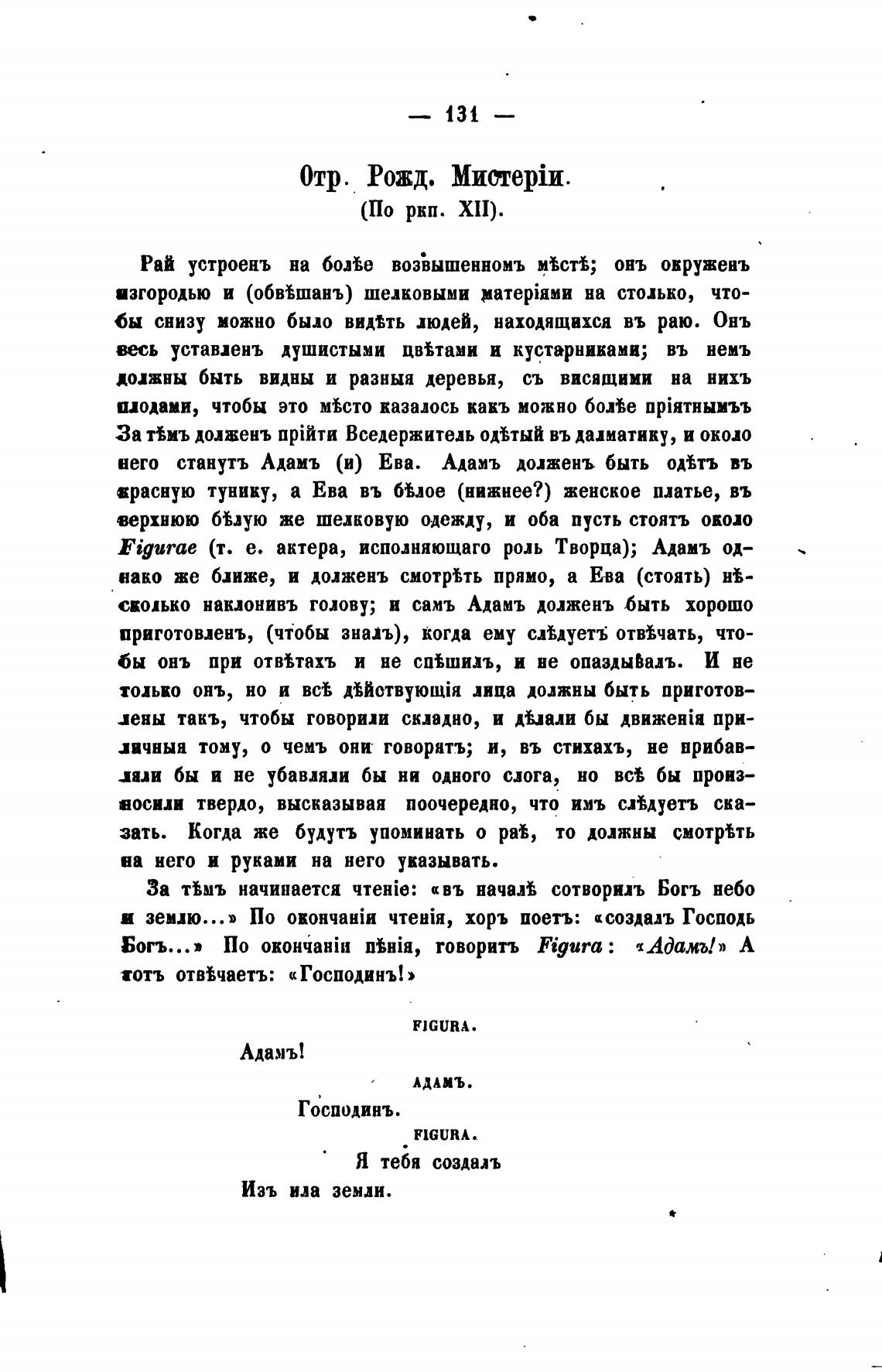 — 131 —

Отр. Рожд. Мистеріи.
(По ркп. XII).

Рай устроенъ на болѣе возвышенномъ мѣстѣ; онъ окруженъ изгородью и (обвѣшанъ) шелковыми матеріями на столько, чтобы снизу можно было видѣть людей, находящихся въ раю. Онъ весь уставленъ душистыми цвѣтами и кустарниками; въ немъ должны быть видны и разныя деревья, съ висящими на нихъ плодами, чтобы это мѣсто казалось какъ можно болѣе пріятнымъ За тѣмъ долженъ прійти Вседержитель одѣтый въ далматику, и около него станутъ Адамъ (и) Ева. Адамъ долженъ быть одѣтъ въ красную тунику, а Ева въ бѣлое (нижнее?) женское платье, въ верхнюю бѣлую же шелковую одежду, и оба пусть стоятъ около Figurae (т. е. актера, исполняющаго роль Творца); Адамъ однако же ближе, и долженъ смотрѣть прямо, а Ева (стоять) нѣсколько наклонивъ голову; и самъ Адамъ долженъ быть хорошо приготовленъ, (чтобы зналъ), когда ему слѣдуетъ отвѣчать, чтобы онъ при отвѣтахъ и не спѣшилъ, и не опаздывалъ. И не только онъ, но и всѣ дѣйствующія лица должны быть приготовлены такъ, чтобы говорили складно, и дѣлали бы движенія приличныя тому, о чемъ они говорятъ; и, въ стихахъ, не прибавляли бы и не убавляли бы ни одного слога, но всѣ бы произносили твердо, высказывая поочередно, что имъ слѣдуетъ сказать. Когда же будутъ упоминать о раѣ, то должны смотрѣть на него и руками на него указывать.

За тѣмъ начинается чтеніе: «въ началѣ сотворилъ Богъ небо и землю...» По окончаніи чтенія, хоръ поетъ: «создалъ Господь Богъ...» По окончаніи пѣнія, говоритъ Figura: «Адамъ!» А тотъ отвѣчаетъ: «Господинъ!»

FIGURA.

Адамъ!

АДАМЪ.

Господинъ.

FIGURA.

Я тебя создалъ
Изъ ила земли.